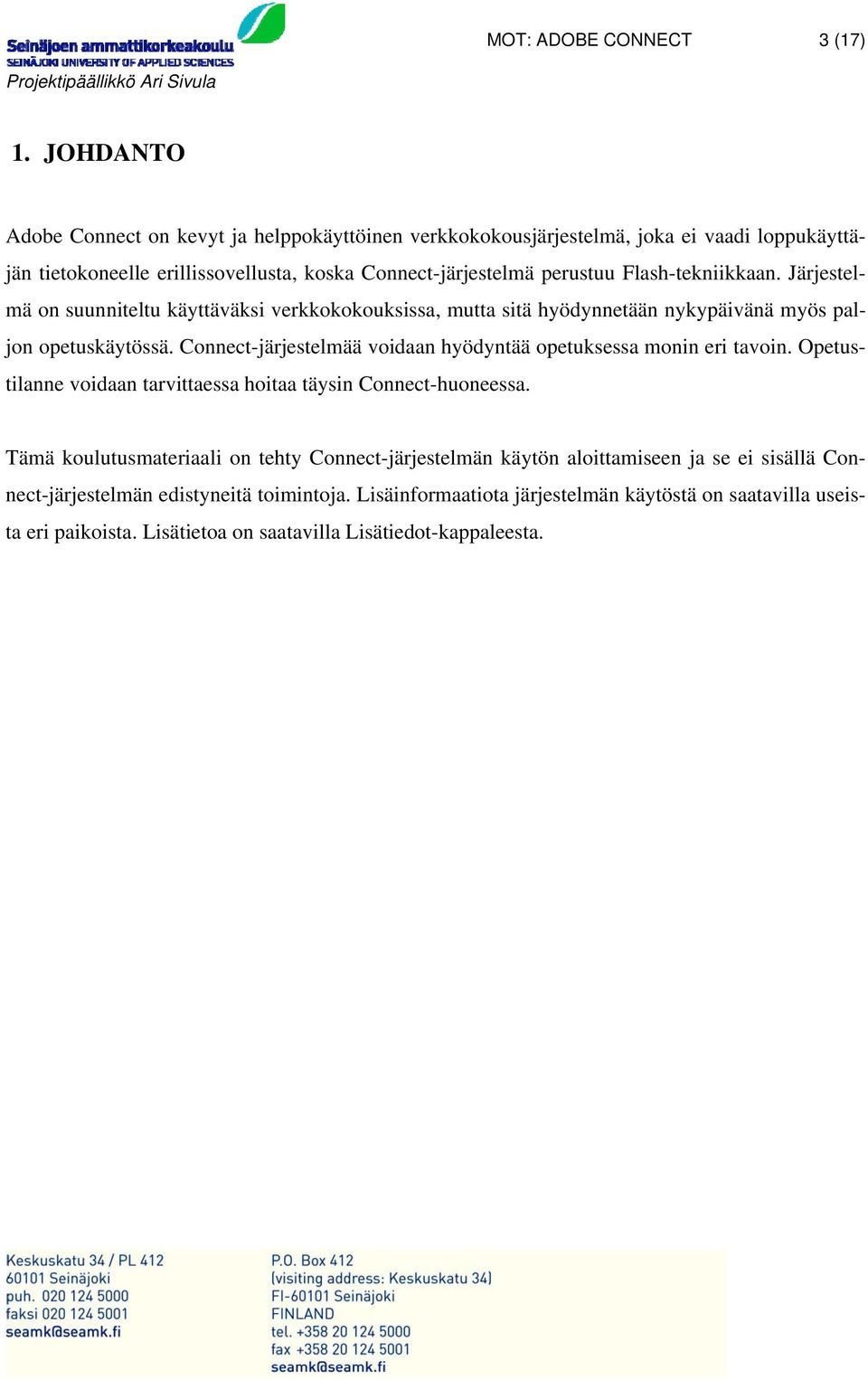 Seinäjoen ammattikorkeakoulu
SEINÄJOKI UNIVERSITY OF APPLIED SCIENCES
Projektipäällikkö Ari Sivula

MOT: ADOBE CONNECT

3 (17)

1. JOHDANTO

Adobe Connect on kevyt ja helppokäyttöinen verkkokokousjärjestelmä, joka ei vaadi loppukäyttäjän tietokoneelle erillissovellusta, koska Connect-järjestelmä perustuu Flash-tekniikkaan. Järjestelmä on suunniteltu käyttäväksi verkkokokouksissa, mutta sitä hyödynnetään nykypäivänä myös paljon opetuskäytössä. Connect-järjestelmää voidaan hyödyntää opetuksessa monin eri tavoin. Opetustilanne voidaan tarvittaessa hoitaa täysin Connect-huoneessa.

Tämä koulutusmateriaali on tehty Connect-järjestelmän käytön aloittamiseen ja se ei sisällä Connect-järjestelmän edistyneitä toimintoja. Lisäinformaatiota järjestelmän käytöstä on saatavilla useista eri paikoista. Lisätietoa on saatavilla Lisätiedot-kappaleesta.

Keskuskatu 34 / PL 412
60101 Seinäjoki
puh. 020 124 5000
faksi 020 124 5001
seamk@seamk.fi

P.O. Box 412
(visiting address: Keskuskatu 34)
FI-60101 Seinäjoki
FINLAND
tel. +358 20 124 5000
fax +358 20 124 5001
seamk@seamk.fi